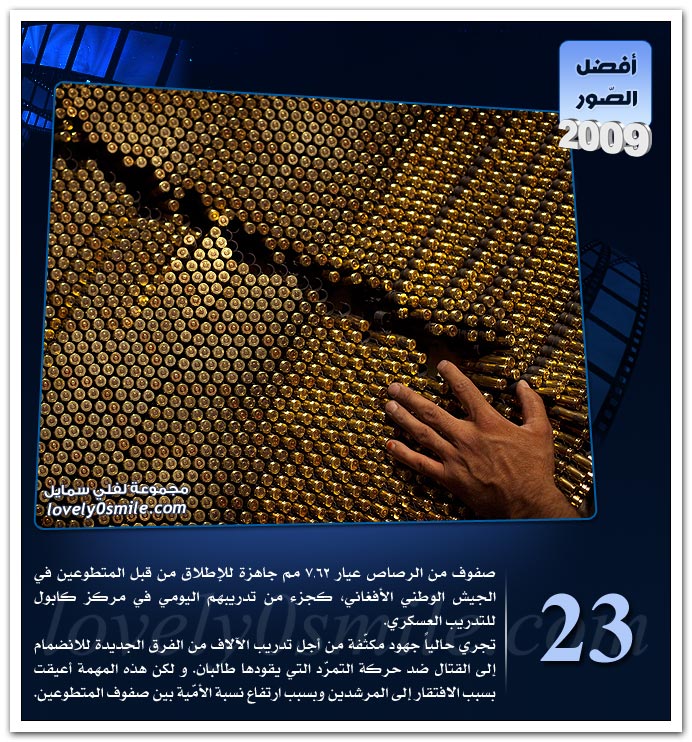 أفضل
الصّور
2009

مجموعة لفلي سمايل
lovely0smile.com

23

صفوف من الرصاص عيار ٧.٦٢ مم جاهزة للإطلاق من قبل المتطوعين في الجيش الوطني الأفغاني، كجزء من تدريبهم اليومي في مركز كابول للتدريب العسكري.
تجري حالياً جهود مكثّفة من أجل تدريب الآلاف من الفرق الجديدة للانضمام إلى القتال ضد حركة التمرّد التي يقودها طالبان. و لكن هذه المهمة أعيقت بسبب الافتقار إلى المرشدين وبسبب ارتفاع نسبة الأمّية بين صفوف المتطوعين.

lovely0smile.com